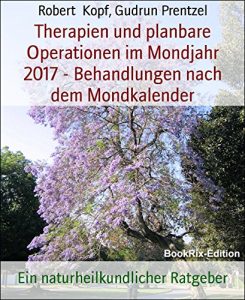 Robert Kopf, Gudrun Prentzel

Therapien und planbare Operationen im Mondjahr 2017 - Behandlungen nach dem Mondkalender

BookRix-Edition

Ein naturheilkundlicher Ratgeber